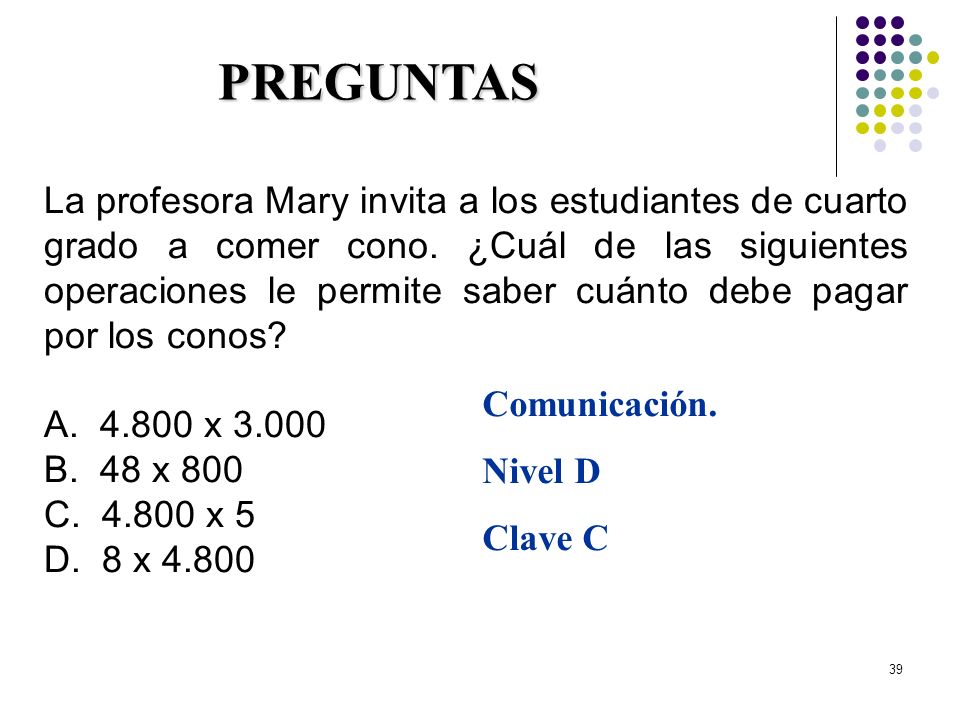 PREGUNTAS

La profesora Mary invita a los estudiantes de cuarto grado a comer cono. ¿Cuál de las siguientes operaciones le permite saber cuánto debe pagar por los conos?

A. 4.800 x 3.000
B. 48 x 800
C. 4.800 x 5
D. 8 x 4.800

Comunicación.

Nivel D

Clave C

39